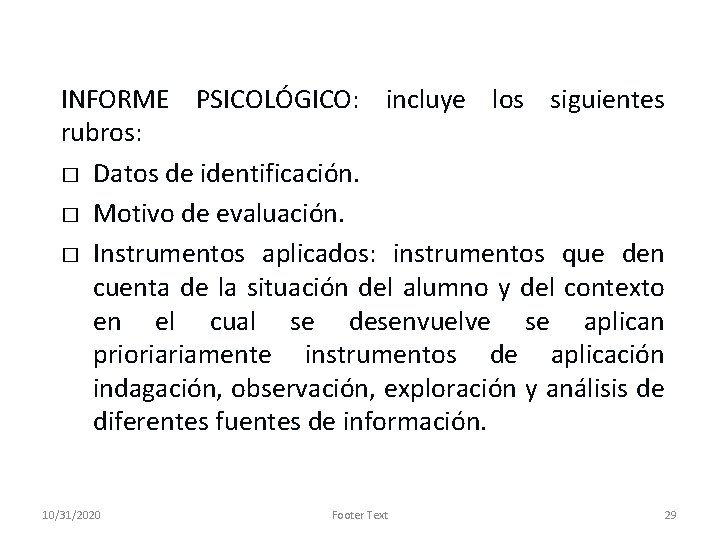 INFORME PSICOLÓGICO: incluye los siguientes rubros:

□ Datos de identificación.

□ Motivo de evaluación.

□ Instrumentos aplicados: instrumentos que den cuenta de la situación del alumno y del contexto en el cual se desenvuelve se aplican prioriariamente instrumentos de aplicación indagación, observación, exploración y análisis de diferentes fuentes de información.

10/31/2020 Footer Text 29